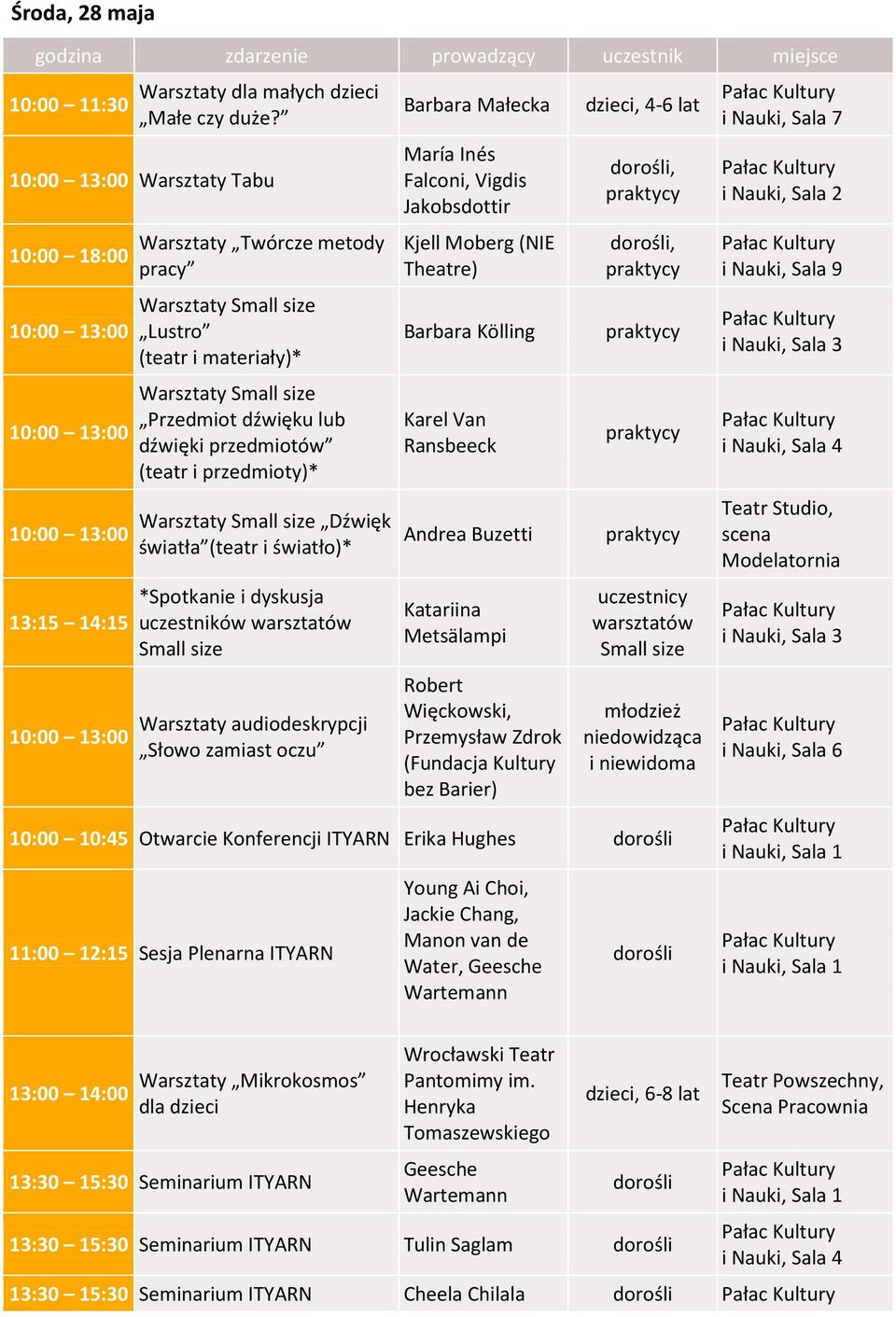 Środa, 28 maja

| godzina | zdarzenie | prowadzący | uczestnik | miejsce |
|---|---|---|---|---|
| 10:00 – 11:30 | Warsztaty dla małych dzieci „Małe czy duże?” | Barbara Małecka | dzieci, 4-6 lat | Pałac Kultury i Nauki, Sala 7 |
| 10:00 – 13:00 | Warsztaty Tabu | María Inés Falconi, Vigdis Jakobsdottir | dorośli, praktycy | Pałac Kultury i Nauki, Sala 2 |
| 10:00 – 18:00 | Warsztaty „Twórcze metody pracy” | Kjell Moberg (NIE Theatre) | dorośli, praktycy | Pałac Kultury i Nauki, Sala 9 |
| 10:00 – 13:00 | Warsztaty Small size „Lustro” (teatr i materiały)* | Barbara Kölling | praktycy | Pałac Kultury i Nauki, Sala 3 |
| 10:00 – 13:00 | Warsztaty Small size „Przedmiot dźwięku lub dźwięki przedmiotów” (teatr i przedmioty)* | Karel Van Ransbeeck | praktycy | Pałac Kultury i Nauki, Sala 4 |
| 10:00 – 13:00 | Warsztaty Small size „Dźwięk światła”(teatr i światło)* | Andrea Buzetti | praktycy | Teatr Studio, scena Modelatornia |
| 13:15 – 14:15 | *Spotkanie i dyskusja uczestników warsztatów Small size | Katariina Metsälampi | uczestnicy warsztatów Small size | Pałac Kultury i Nauki, Sala 3 |
| 10:00 – 13:00 | Warsztaty audiodeskrypcji „Słowo zamiast oczu” | Robert Więckowski, Przemysław Zdrok (Fundacja Kultury bez Barier) | młodzież niedowidząca i niewidoma | Pałac Kultury i Nauki, Sala 6 |
| 10:00 – 10:45 | Otwarcie Konferencji ITYARN | Erika Hughes | dorośli | Pałac Kultury i Nauki, Sala 1 |
| 11:00 – 12:15 | Sesja Plenarna ITYARN | Young Ai Choi, Jackie Chang, Manon van de Water, Geesche Wartemann | dorośli | Pałac Kultury i Nauki, Sala 1 |
| 13:00 – 14:00 | Warsztaty „Mikrokosmos” dla dzieci | Wrocławski Teatr Pantomimy im. Henryka Tomaszewskiego | dzieci, 6-8 lat | Teatr Powszechny, Scena Pracownia |
| 13:30 – 15:30 | Seminarium ITYARN | Geesche Wartemann | dorośli | Pałac Kultury i Nauki, Sala 1 |
| 13:30 – 15:30 | Seminarium ITYARN | Tulin Saglam | dorośli | Pałac Kultury i Nauki, Sala 4 |
| 13:30 – 15:30 | Seminarium ITYARN | Cheela Chilala | dorośli | Pałac Kultury |